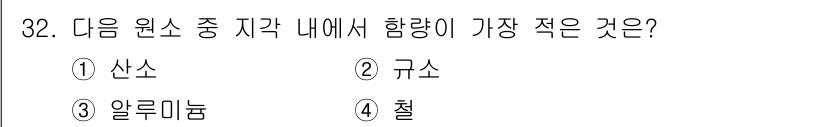 32. 다음 원소 중 지각 내에서 함량이 가장 적은 것은?

① 산소
② 규소
③ 알루미늄
④ 철